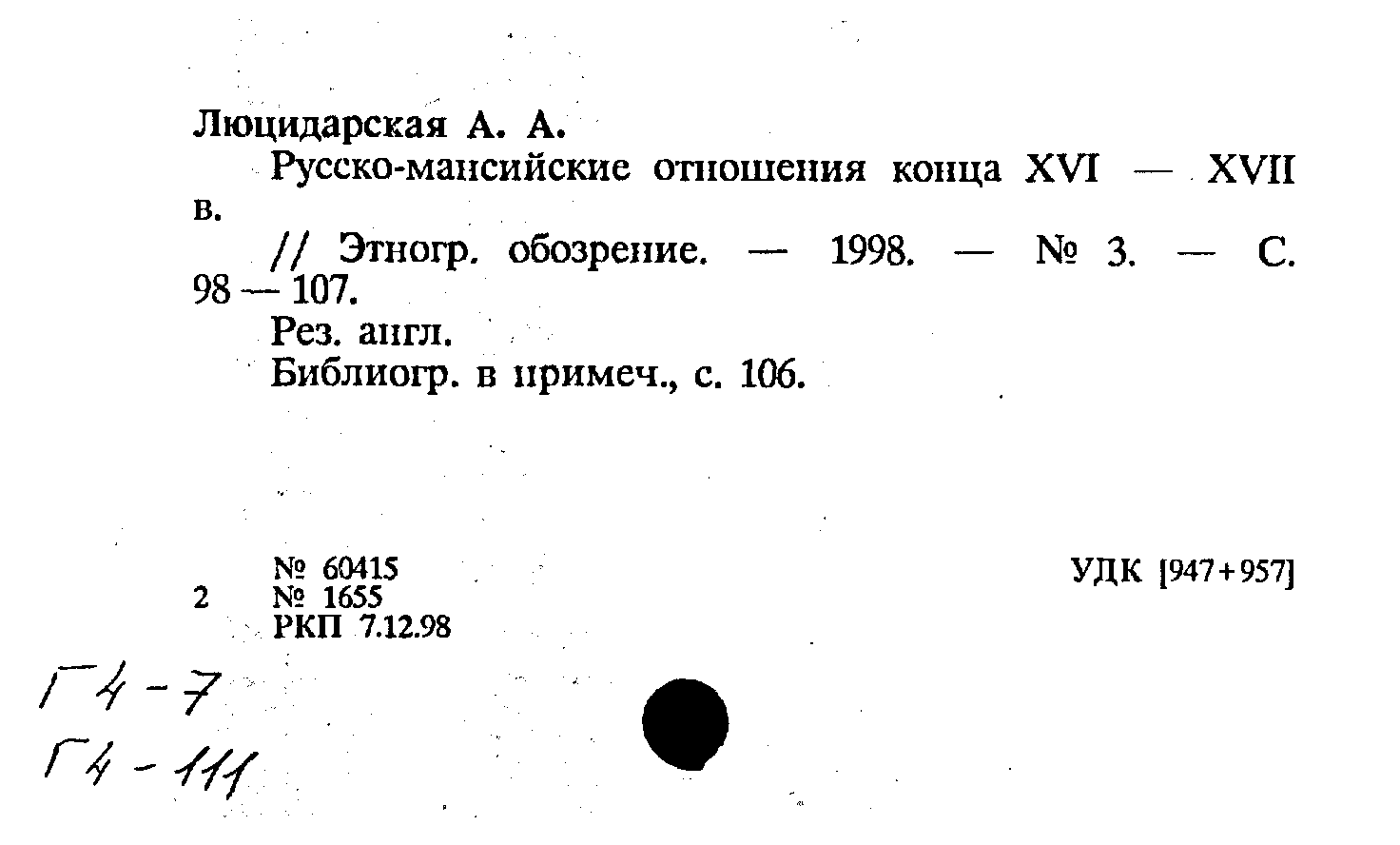 Люцидарская А. А.

Русско-мансийские отношения конца XVI — XVII в.

// Этногр. обозрение. — 1998. — № 3. — С. 98 — 107.

Рез. англ.

Библиогр. в примеч., с. 106.

№ 60415
2 № 1655
РКП 7.12.98

УДК [947+957]

Г4-7
Г4-111